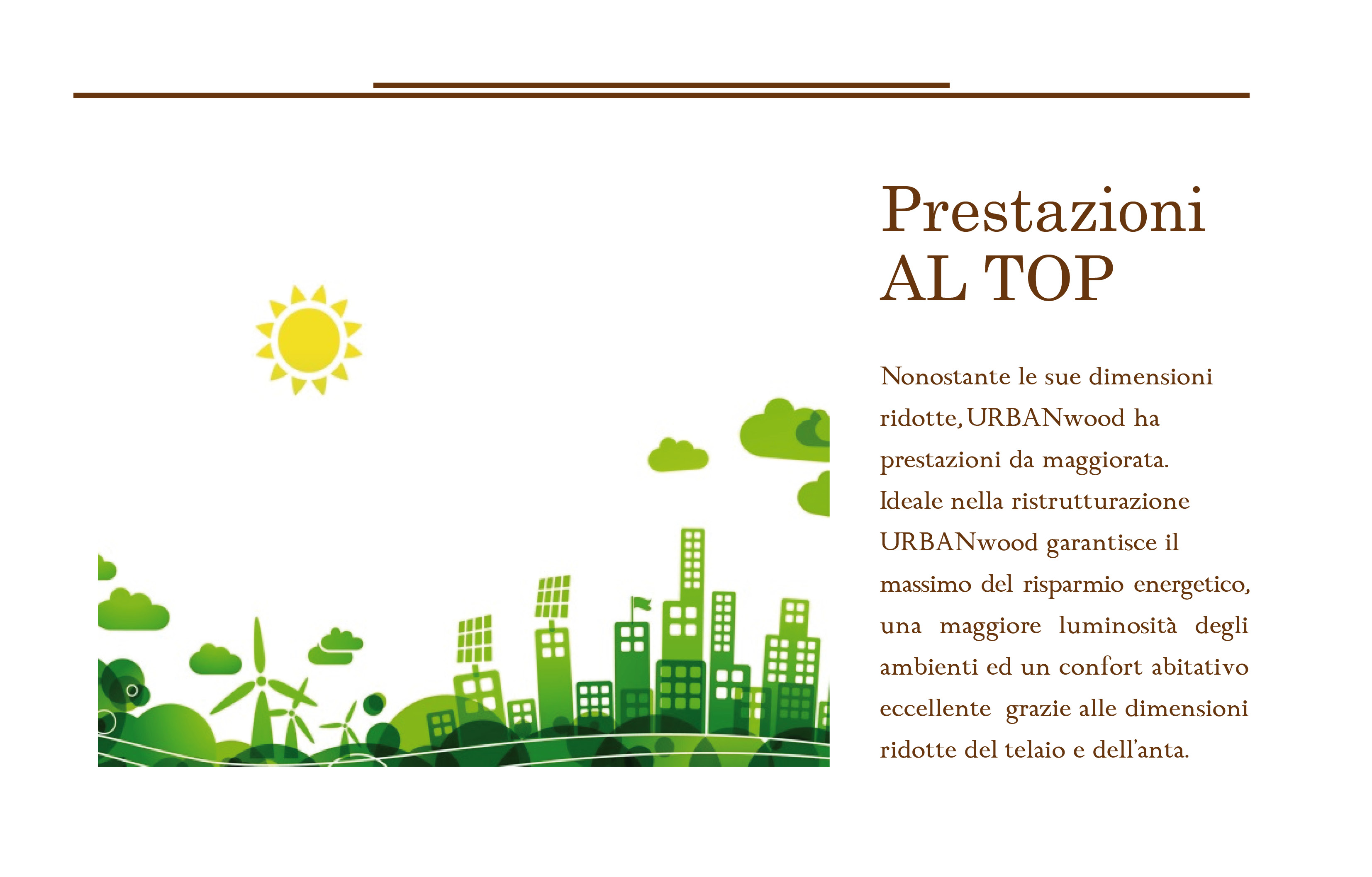 Prestazioni
AL TOP

Nonostante le sue dimensioni ridotte, URBANwood ha prestazioni da maggiorata.
Ideale nella ristrutturazione URBANwood garantisce il massimo del risparmio energetico, una maggiore luminosità degli ambienti ed un confort abitativo eccellente grazie alle dimensioni ridotte del telaio e dell'anta.